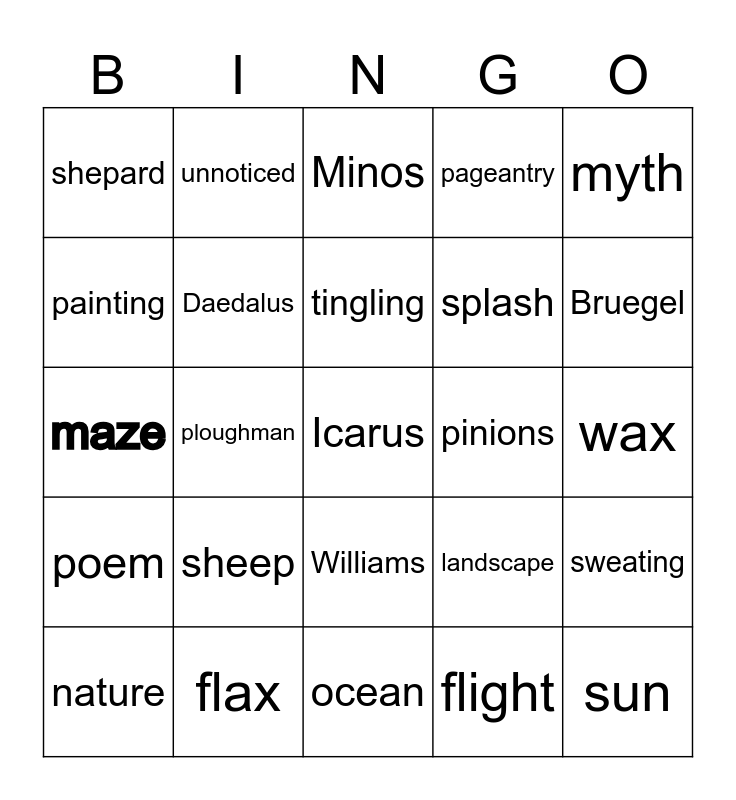 | B | I | N | G | O |
|---|---|---|---|---|
| shepard | unnoticed | Minos | pageantry | myth |
| painting | Daedalus | tingling | splash | Bruegel |
| maze | ploughman | Icarus | pinions | wax |
| poem | sheep | Williams | landscape | sweating |
| nature | flax | ocean | flight | sun |